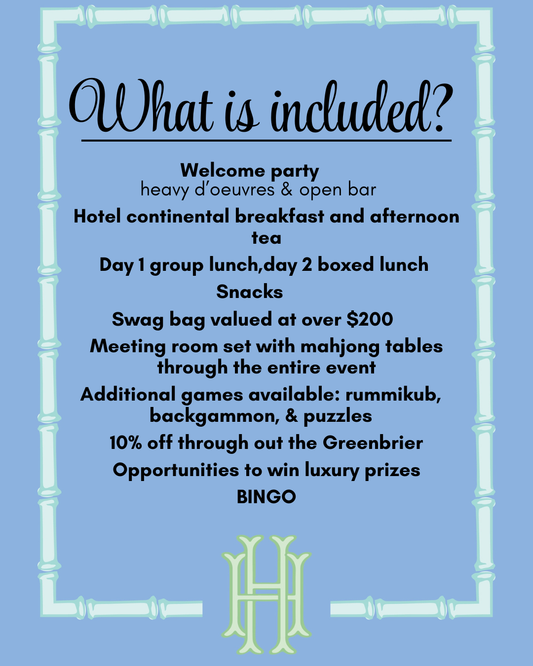 What is included?

Welcome party
heavy d'oeuvres & open bar

Hotel continental breakfast and afternoon tea

Day 1 group lunch,day 2 boxed lunch

Snacks

Swag bag valued at over $200

Meeting room set with mahjong tables through the entire event

Additional games available: rummikub, backgammon, & puzzles

10% off through out the Greenbrier

Opportunities to win luxury prizes

BINGO

HH